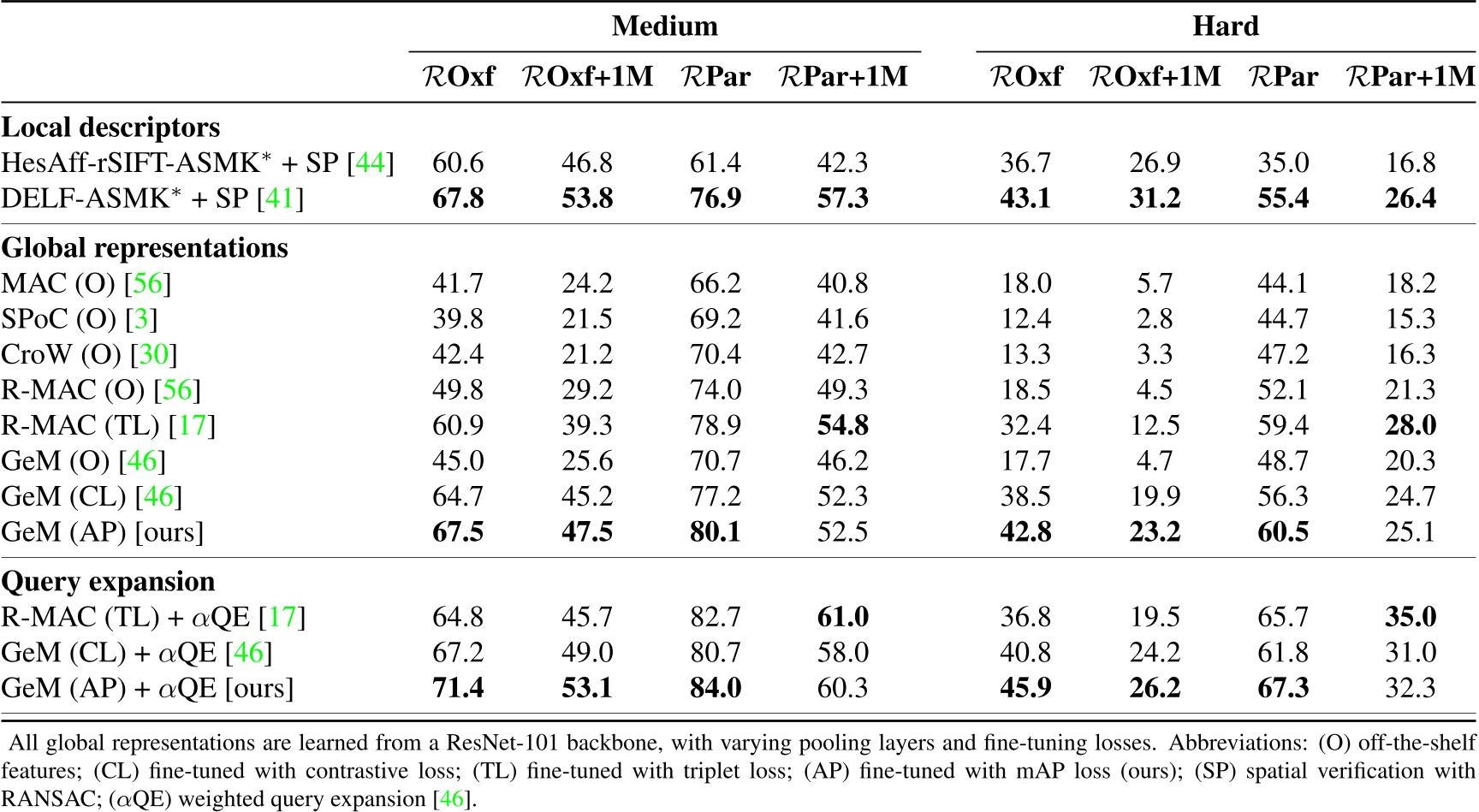 | | Medium | | | | Hard | | | |
|---|---|---|---|---|---|---|---|---|
| | $\mathcal{R}$Oxf | $\mathcal{R}$Oxf+1M | $\mathcal{R}$Par | $\mathcal{R}$Par+1M | $\mathcal{R}$Oxf | $\mathcal{R}$Oxf+1M | $\mathcal{R}$Par | $\mathcal{R}$Par+1M |
| **Local descriptors** | | | | | | | | |
| HesAff-rSIFT-ASMK$^*$ + SP [44] | 60.6 | 46.8 | 61.4 | 42.3 | 36.7 | 26.9 | 35.0 | 16.8 |
| DELF-ASMK$^*$ + SP [41] | **67.8** | **53.8** | **76.9** | **57.3** | **43.1** | **31.2** | **55.4** | **26.4** |
| **Global representations** | | | | | | | | |
| MAC (O) [56] | 41.7 | 24.2 | 66.2 | 40.8 | 18.0 | 5.7 | 44.1 | 18.2 |
| SPoC (O) [3] | 39.8 | 21.5 | 69.2 | 41.6 | 12.4 | 2.8 | 44.7 | 15.3 |
| CroW (O) [30] | 42.4 | 21.2 | 70.4 | 42.7 | 13.3 | 3.3 | 47.2 | 16.3 |
| R-MAC (O) [56] | 49.8 | 29.2 | 74.0 | 49.3 | 18.5 | 4.5 | 52.1 | 21.3 |
| R-MAC (TL) [17] | 60.9 | 39.3 | 78.9 | **54.8** | 32.4 | 12.5 | 59.4 | **28.0** |
| GeM (O) [46] | 45.0 | 25.6 | 70.7 | 46.2 | 17.7 | 4.7 | 48.7 | 20.3 |
| GeM (CL) [46] | 64.7 | 45.2 | 77.2 | 52.3 | 38.5 | 19.9 | 56.3 | 24.7 |
| GeM (AP) [ours] | **67.5** | **47.5** | **80.1** | 52.5 | **42.8** | **23.2** | **60.5** | 25.1 |
| **Query expansion** | | | | | | | | |
| R-MAC (TL) + $\alpha$QE [17] | 64.8 | 45.7 | 82.7 | **61.0** | 36.8 | 19.5 | 65.7 | **35.0** |
| GeM (CL) + $\alpha$QE [46] | 67.2 | 49.0 | 80.7 | 58.0 | 40.8 | 24.2 | 61.8 | 31.0 |
| GeM (AP) + $\alpha$QE [ours] | **71.4** | **53.1** | **84.0** | 60.3 | **45.9** | **26.2** | **67.3** | 32.3 |

All global representations are learned from a ResNet-101 backbone, with varying pooling layers and fine-tuning losses. Abbreviations: (O) off-the-shelf features; (CL) fine-tuned with contrastive loss; (TL) fine-tuned with triplet loss; (AP) fine-tuned with mAP loss (ours); (SP) spatial verification with RANSAC; ($\alpha$QE) weighted query expansion [46].